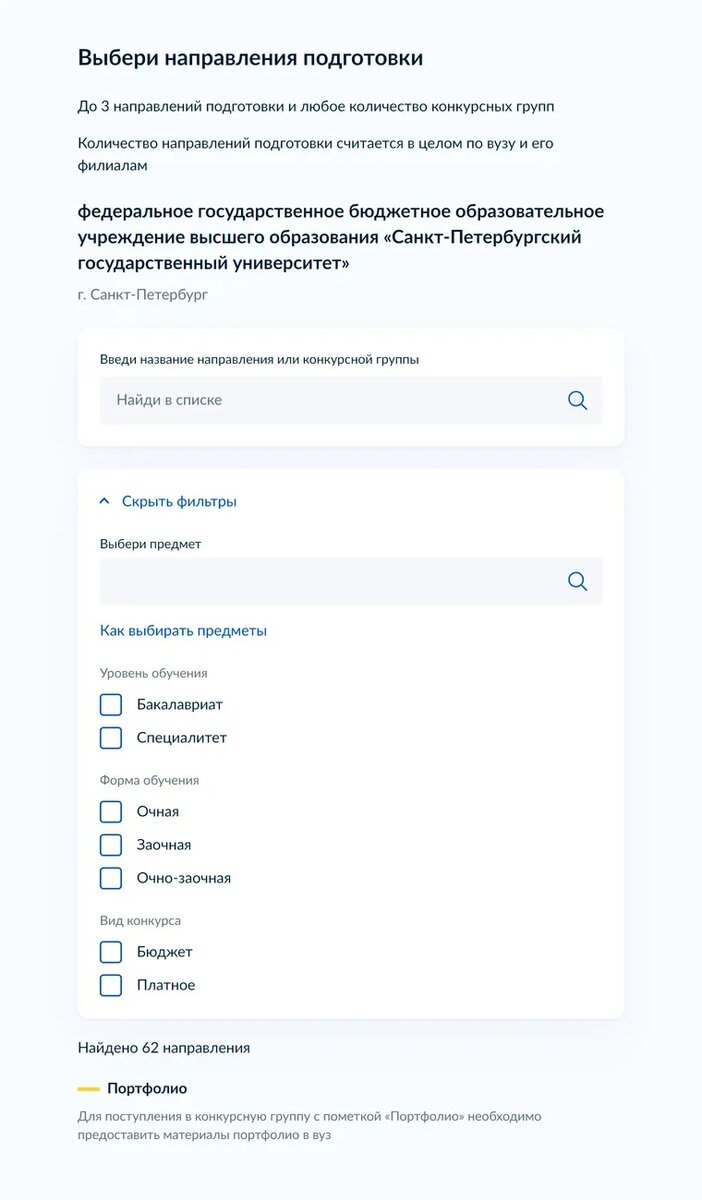 Выбери направления подготовки

До 3 направлений подготовки и любое количество конкурсных групп

Количество направлений подготовки считается в целом по вузу и его филиалам

федеральное государственное бюджетное образовательное учреждение высшего образования «Санкт-Петербургский государственный университет»

г. Санкт-Петербург

Введи название направления или конкурсной группы

Найди в списке

Скрыть фильтры

Выбери предмет

Как выбирать предметы

Уровень обучения

Бакалавриат

Специалитет

Форма обучения

Очная

Заочная

Очно-заочная

Вид конкурса

Бюджет

Платное

Найдено 62 направления

Портфолио

Для поступления в конкурсную группу с пометкой «Портфолио» необходимо предоставить материалы портфолио в вуз